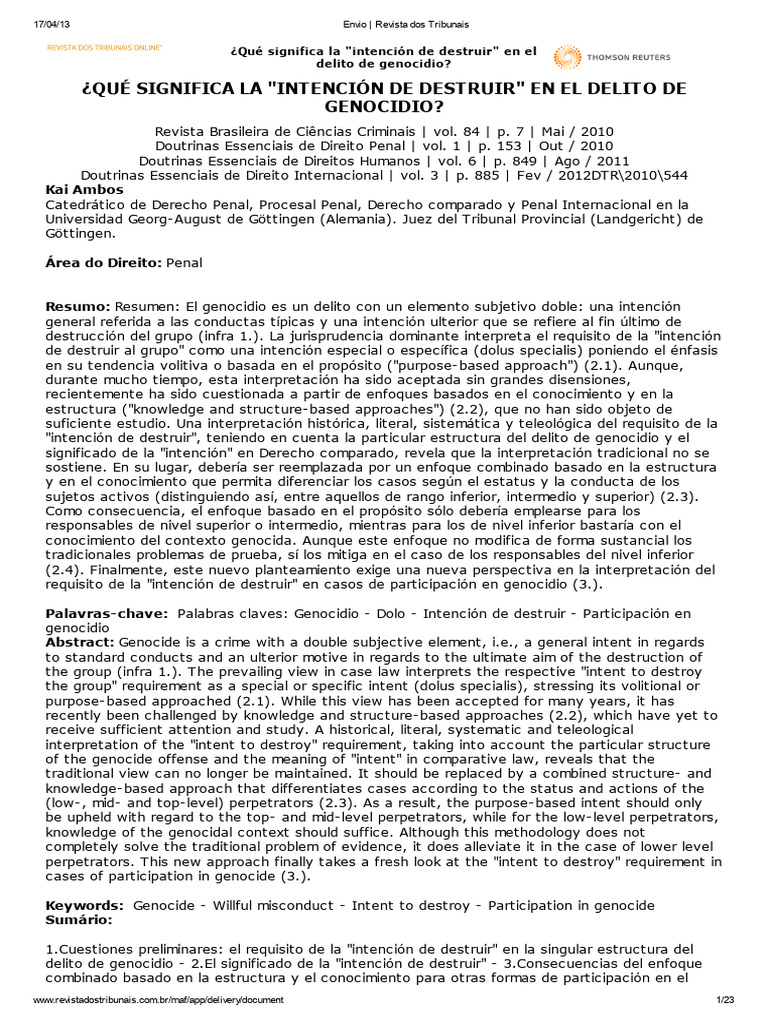 17/04/13 Envio | Revista dos Tribunais

REVISTA DOS TRIBUNAIS ONLINE®

¿Qué significa la "intención de destruir" en el delito de genocidio?

THOMSON REUTERS

¿QUÉ SIGNIFICA LA "INTENCIÓN DE DESTRUIR" EN EL DELITO DE GENOCIDIO?

Revista Brasileira de Ciências Criminais | vol. 84 | p. 7 | Mai / 2010
Doutrinas Essenciais de Direito Penal | vol. 1 | p. 153 | Out / 2010
Doutrinas Essenciais de Direitos Humanos | vol. 6 | p. 849 | Ago / 2011
Doutrinas Essenciais de Direito Internacional | vol. 3 | p. 885 | Fev / 2012DTR\2010\544

Kai Ambos
Catedrático de Derecho Penal, Procesal Penal, Derecho comparado y Penal Internacional en la Universidad Georg-August de Göttingen (Alemania). Juez del Tribunal Provincial (Landgericht) de Göttingen.

Área do Direito: Penal

Resumo: Resumen: El genocidio es un delito con un elemento subjetivo doble: una intención general referida a las conductas típicas y una intención ulterior que se refiere al fin último de destrucción del grupo (infra 1.). La jurisprudencia dominante interpreta el requisito de la "intención de destruir al grupo" como una intención especial o específica (dolus specialis) poniendo el énfasis en su tendencia volitiva o basada en el propósito ("purpose-based approach") (2.1). Aunque, durante mucho tiempo, esta interpretación ha sido aceptada sin grandes disensiones, recientemente ha sido cuestionada a partir de enfoques basados en el conocimiento y en la estructura ("knowledge and structure-based approaches") (2.2), que no han sido objeto de suficiente estudio. Una interpretación histórica, literal, sistemática y teleológica del requisito de la "intención de destruir", teniendo en cuenta la particular estructura del delito de genocidio y el significado de la "intención" en Derecho comparado, revela que la interpretación tradicional no se sostiene. En su lugar, debería ser reemplazada por un enfoque combinado basado en la estructura y en el conocimiento que permita diferenciar los casos según el estatus y la conducta de los sujetos activos (distinguiendo así, entre aquellos de rango inferior, intermedio y superior) (2.3). Como consecuencia, el enfoque basado en el propósito sólo debería emplearse para los responsables de nivel superior o intermedio, mientras para los de nivel inferior bastaría con el conocimiento del contexto genocida. Aunque este enfoque no modifica de forma sustancial los tradicionales problemas de prueba, sí los mitiga en el caso de los responsables del nivel inferior (2.4). Finalmente, este nuevo planteamiento exige una nueva perspectiva en la interpretación del requisito de la "intención de destruir" en casos de participación en genocidio (3.).

Palavras-chave: Palabras claves: Genocidio - Dolo - Intención de destruir - Participación en genocidio
Abstract: Genocide is a crime with a double subjective element, i.e., a general intent in regards to standard conducts and an ulterior motive in regards to the ultimate aim of the destruction of the group (infra 1.). The prevailing view in case law interprets the respective "intent to destroy the group" requirement as a special or specific intent (dolus specialis), stressing its volitional or purpose-based approached (2.1). While this view has been accepted for many years, it has recently been challenged by knowledge and structure-based approaches (2.2), which have yet to receive sufficient attention and study. A historical, literal, systematic and teleological interpretation of the "intent to destroy" requirement, taking into account the particular structure of the genocide offense and the meaning of "intent" in comparative law, reveals that the traditional view can no longer be maintained. It should be replaced by a combined structure- and knowledge-based approach that differentiates cases according to the status and actions of the (low-, mid- and top-level) perpetrators (2.3). As a result, the purpose-based intent should only be upheld with regard to the top- and mid-level perpetrators, while for the low-level perpetrators, knowledge of the genocidal context should suffice. Although this methodology does not completely solve the traditional problem of evidence, it does alleviate it in the case of lower level perpetrators. This new approach finally takes a fresh look at the "intent to destroy" requirement in cases of participation in genocide (3.).

Keywords: Genocide - Willful misconduct - Intent to destroy - Participation in genocide
Sumário:

1.Cuestiones preliminares: el requisito de la "intención de destruir" en la singular estructura del delito de genocidio - 2.El significado de la "intención de destruir" - 3.Consecuencias del enfoque combinado basado en la estructura y el conocimiento para otras formas de participación en el

www.revistadostribunais.com.br/maf/app/delivery/document 1/23